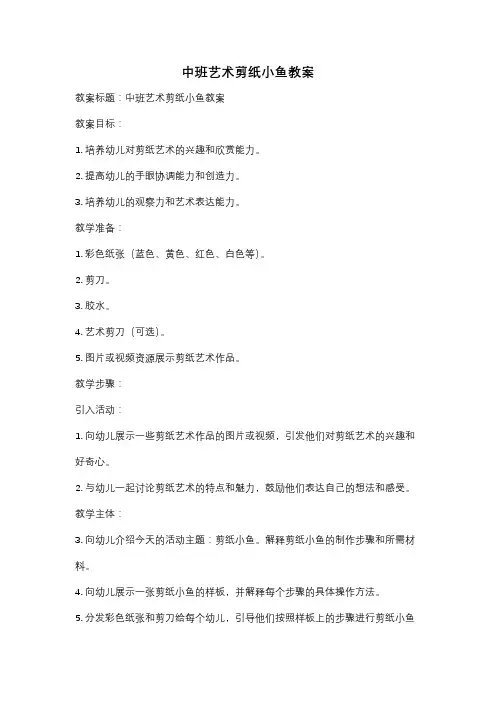 中班艺术剪纸小鱼教案

教案标题：中班艺术剪纸小鱼教案

教案目标：

1. 培养幼儿对剪纸艺术的兴趣和欣赏能力。

2. 提高幼儿的手眼协调能力和创造力。

3. 培养幼儿的观察力和艺术表达能力。

教学准备：

1. 彩色纸张（蓝色、黄色、红色、白色等）。

2. 剪刀。

3. 胶水。

4. 艺术剪刀（可选）。

5. 图片或视频资源展示剪纸艺术作品。

教学步骤：

引入活动：

1. 向幼儿展示一些剪纸艺术作品的图片或视频，引发他们对剪纸艺术的兴趣和好奇心。

2. 与幼儿一起讨论剪纸艺术的特点和魅力，鼓励他们表达自己的想法和感受。

教学主体：

3. 向幼儿介绍今天的活动主题：剪纸小鱼。解释剪纸小鱼的制作步骤和所需材料。

4. 向幼儿展示一张剪纸小鱼的样板，并解释每个步骤的具体操作方法。

5. 分发彩色纸张和剪刀给每个幼儿，引导他们按照样板上的步骤进行剪纸小鱼